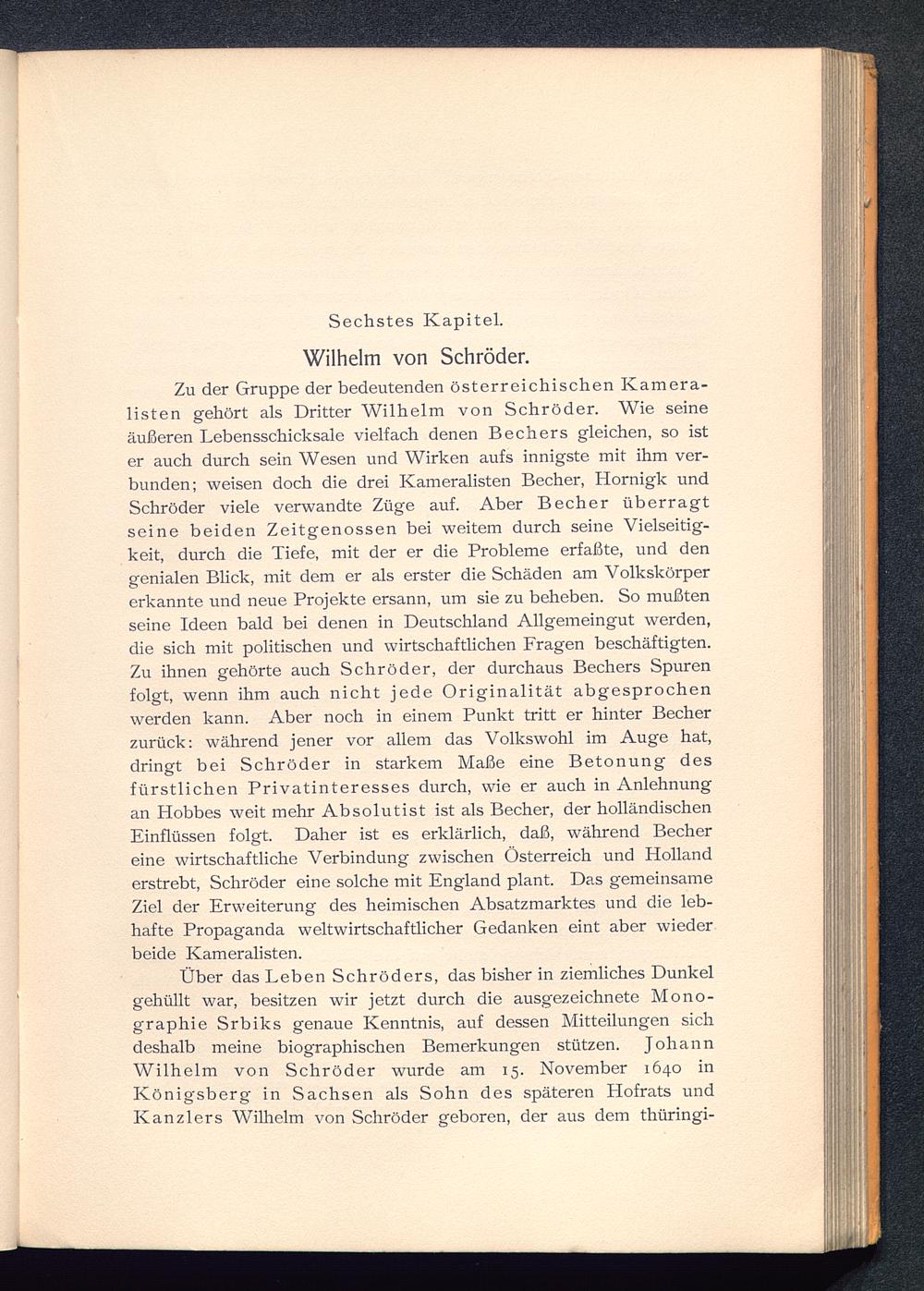 Sechstes Kapitel.

Wilhelm von Schröder.

Zu der Gruppe der bedeutenden österreichischen Kameralisten gehört als Dritter Wilhelm von Schröder. Wie seine äußeren Lebensschicksale vielfach denen Bechers gleichen, so ist er auch durch sein Wesen und Wirken aufs innigste mit ihm verbunden; weisen doch die drei Kameralisten Becher, Hornigk und Schröder viele verwandte Züge auf. Aber Becher überragt seine beiden Zeitgenossen bei weitem durch seine Vielseitigkeit, durch die Tiefe, mit der er die Probleme erfaßte, und den genialen Blick, mit dem er als erster die Schäden am Volkskörper erkannte und neue Projekte ersann, um sie zu beheben. So mußten seine Ideen bald bei denen in Deutschland Allgemeingut werden, die sich mit politischen und wirtschaftlichen Fragen beschäftigten. Zu ihnen gehörte auch Schröder, der durchaus Bechers Spuren folgt, wenn ihm auch nicht jede Originalität abgesprochen werden kann. Aber noch in einem Punkt tritt er hinter Becher zurück: während jener vor allem das Volkswohl im Auge hat, dringt bei Schröder in starkem Maße eine Betonung des fürstlichen Privatinteresses durch, wie er auch in Anlehnung an Hobbes weit mehr Absolutist ist als Becher, der holländischen Einflüssen folgt. Daher ist es erklärlich, daß, während Becher eine wirtschaftliche Verbindung zwischen Österreich und Holland erstrebt, Schröder eine solche mit England plant. Das gemeinsame Ziel der Erweiterung des heimischen Absatzmarktes und die lebhafte Propaganda weltwirtschaftlicher Gedanken eint aber wieder beide Kameralisten.

Über das Leben Schröders, das bisher in ziemliches Dunkel gehüllt war, besitzen wir jetzt durch die ausgezeichnete Monographie Srbiks genaue Kenntnis, auf dessen Mitteilungen sich deshalb meine biographischen Bemerkungen stützen. Johann Wilhelm von Schröder wurde am 15. November 1640 in Königsberg in Sachsen als Sohn des späteren Hofrats und Kanzlers Wilhelm von Schröder geboren, der aus dem thüringi-